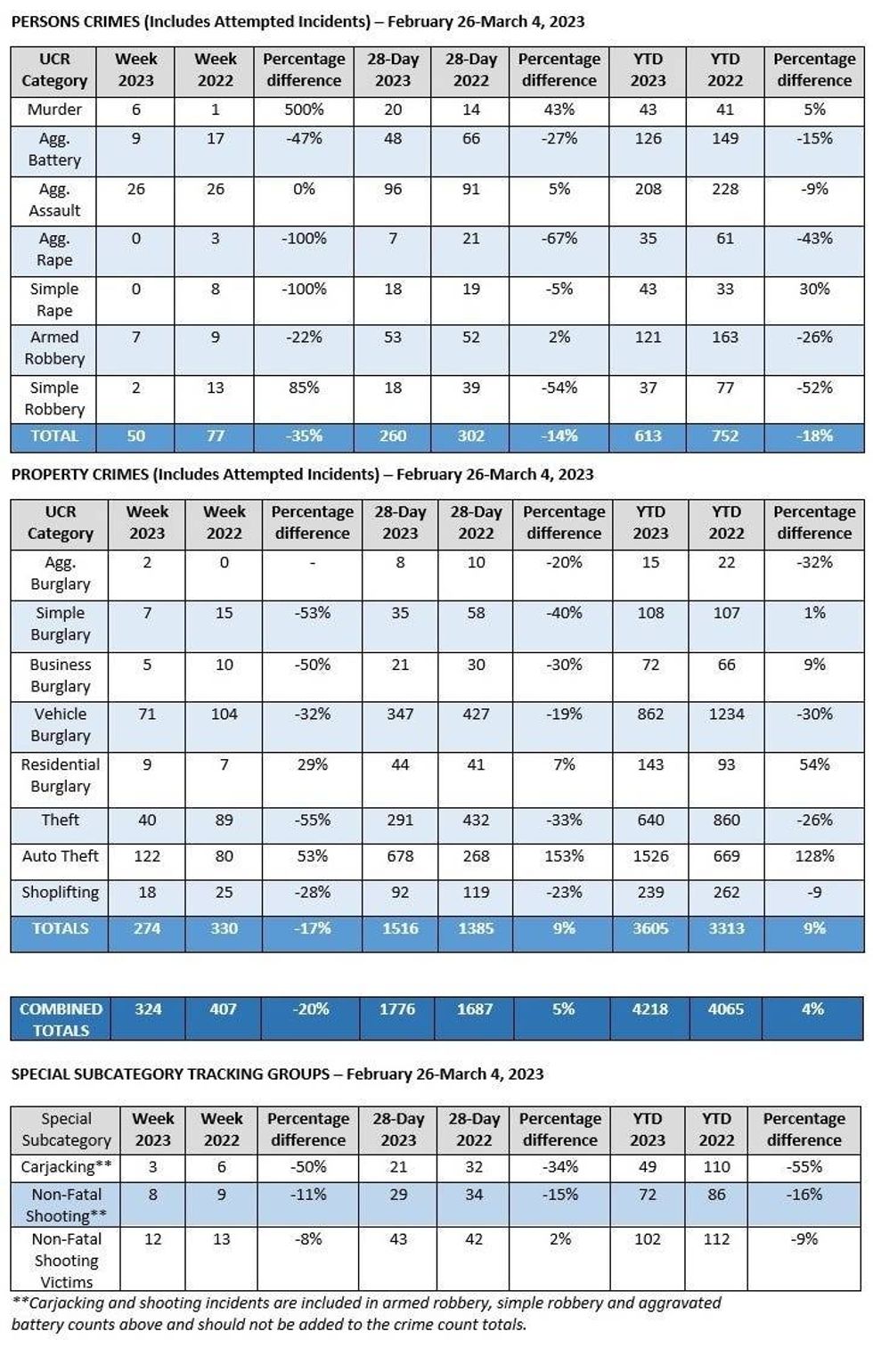 PERSONS CRIMES (Includes Attempted Incidents) – February 26-March 4, 2023

| UCR Category | Week 2023 | Week 2022 | Percentage difference | 28-Day 2023 | 28-Day 2022 | Percentage difference | YTD 2023 | YTD 2022 | Percentage difference |
|---|---|---|---|---|---|---|---|---|---|
| Murder | 6 | 1 | 500% | 20 | 14 | 43% | 43 | 41 | 5% |
| Agg. Battery | 9 | 17 | -47% | 48 | 66 | -27% | 126 | 149 | -15% |
| Agg. Assault | 26 | 26 | 0% | 96 | 91 | 5% | 208 | 228 | -9% |
| Agg. Rape | 0 | 3 | -100% | 7 | 21 | -67% | 35 | 61 | -43% |
| Simple Rape | 0 | 8 | -100% | 18 | 19 | -5% | 43 | 33 | 30% |
| Armed Robbery | 7 | 9 | -22% | 53 | 52 | 2% | 121 | 163 | -26% |
| Simple Robbery | 2 | 13 | 85% | 18 | 39 | -54% | 37 | 77 | -52% |
| TOTAL | 50 | 77 | -35% | 260 | 302 | -14% | 613 | 752 | -18% |

PROPERTY CRIMES (Includes Attempted Incidents) – February 26-March 4, 2023

| UCR Category | Week 2023 | Week 2022 | Percentage difference | 28-Day 2023 | 28-Day 2022 | Percentage difference | YTD 2023 | YTD 2022 | Percentage difference |
|---|---|---|---|---|---|---|---|---|---|
| Agg. Burglary | 2 | 0 | - | 8 | 10 | -20% | 15 | 22 | -32% |
| Simple Burglary | 7 | 15 | -53% | 35 | 58 | -40% | 108 | 107 | 1% |
| Business Burglary | 5 | 10 | -50% | 21 | 30 | -30% | 72 | 66 | 9% |
| Vehicle Burglary | 71 | 104 | -32% | 347 | 427 | -19% | 862 | 1234 | -30% |
| Residential Burglary | 9 | 7 | 29% | 44 | 41 | 7% | 143 | 93 | 54% |
| Theft | 40 | 89 | -55% | 291 | 432 | -33% | 640 | 860 | -26% |
| Auto Theft | 122 | 80 | 53% | 678 | 268 | 153% | 1526 | 669 | 128% |
| Shoplifting | 18 | 25 | -28% | 92 | 119 | -23% | 239 | 262 | -9 |
| TOTALS | 274 | 330 | -17% | 1516 | 1385 | 9% | 3605 | 3313 | 9% |

| COMBINED TOTALS | 324 | 407 | -20% | 1776 | 1687 | 5% | 4218 | 4065 | 4% |
|---|---|---|---|---|---|---|---|---|---|

SPECIAL SUBCATEGORY TRACKING GROUPS – February 26-March 4, 2023

| Special Subcategory | Week 2023 | Week 2022 | Percentage difference | 28-Day 2023 | 28-Day 2022 | Percentage difference | YTD 2023 | YTD 2022 | Percentage difference |
|---|---|---|---|---|---|---|---|---|---|
| Carjacking** | 3 | 6 | -50% | 21 | 32 | -34% | 49 | 110 | -55% |
| Non-Fatal Shooting** | 8 | 9 | -11% | 29 | 34 | -15% | 72 | 86 | -16% |
| Non-Fatal Shooting Victims | 12 | 13 | -8% | 43 | 42 | 2% | 102 | 112 | -9% |

**Carjacking and shooting incidents are included in armed robbery, simple robbery and aggravated battery counts above and should not be added to the crime count totals.